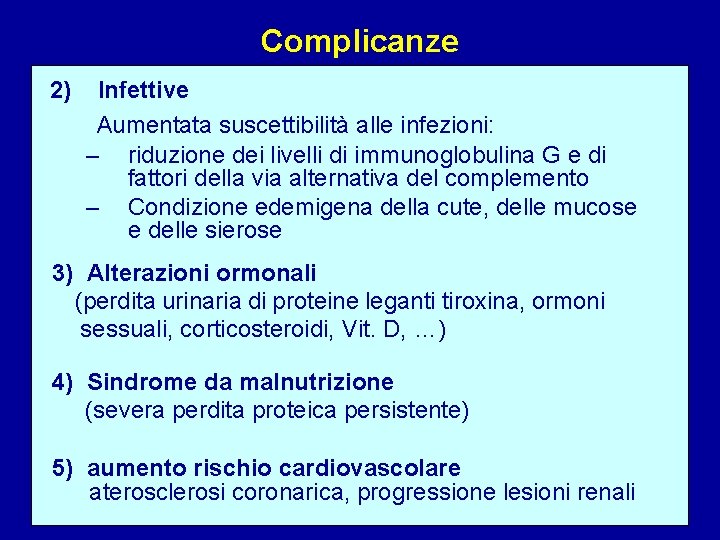 Complicanze

2) Infettive

Aumentata suscettibilità alle infezioni:

– riduzione dei livelli di immunoglobulina G e di fattori della via alternativa del complemento

– Condizione edemigena della cute, delle mucose e delle sierose

3) Alterazioni ormonali

(perdita urinaria di proteine leganti tiroxina, ormoni sessuali, corticosteroidi, Vit. D, ...)

4) Sindrome da malnutrizione

(severa perdita proteica persistente)

5) aumento rischio cardiovascolare

aterosclerosi coronarica, progressione lesioni renali